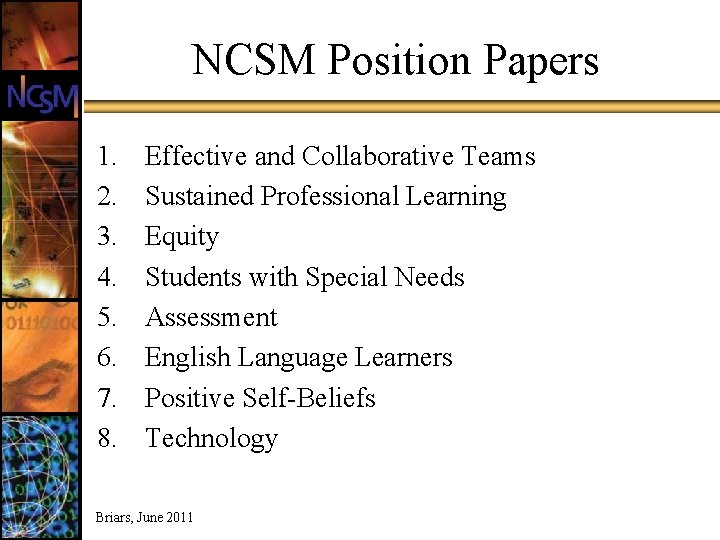 NCSM

NCSM Position Papers

1. Effective and Collaborative Teams
2. Sustained Professional Learning
3. Equity
4. Students with Special Needs
5. Assessment
6. English Language Learners
7. Positive Self-Beliefs
8. Technology

Briars, June 2011